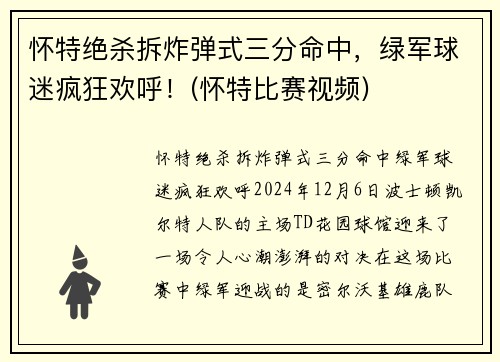 怀特绝杀拆炸弹式三分命中，绿军球迷疯狂欢呼！(怀特比赛视频)

怀特绝杀拆炸弹式三分命中绿军球迷疯狂欢呼2024年12月6日波士顿凯尔特人队的主场TD花园球馆迎来了一场令人心潮澎湃的对决在这场比赛中绿军迎战的是密尔沃基雄鹿队